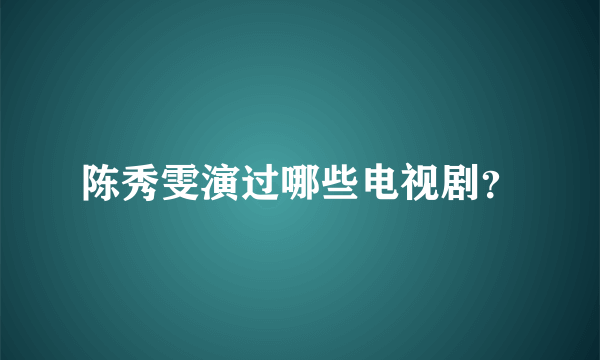 陈秀雯演过哪些电视剧?